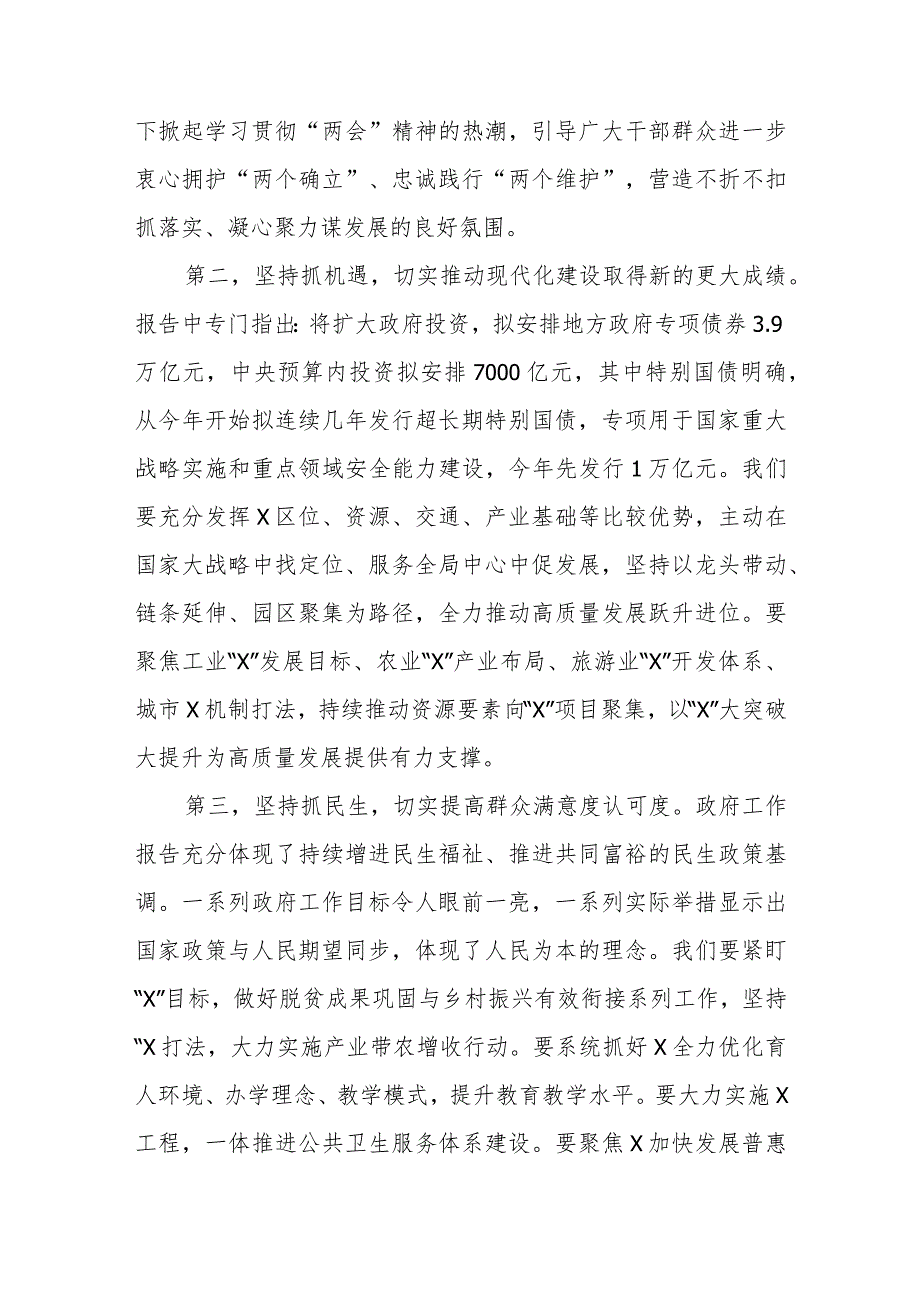 下掀起学习贯彻“两会”精神的热潮，引导广大干部群众进一步衷心拥护“两个确立”、忠诚践行“两个维护”，营造不折不扣抓落实、凝心聚力谋发展的良好氛围。

第二，坚持抓机遇，切实推动现代化建设取得新的更大成绩。报告中专门指出：将扩大政府投资，拟安排地方政府专项债券3.9万亿元，中央预算内投资拟安排7000亿元，其中特别国债明确，从今年开始拟连续几年发行超长期特别国债，专项用于国家重大战略实施和重点领域安全能力建设，今年先发行1万亿元。我们要充分发挥X区位、资源、交通、产业基础等比较优势，主动在国家大战略中找定位、服务全局中心中促发展，坚持以龙头带动、链条延伸、园区聚集为路径，全力推动高质量发展跃升进位。要聚焦工业“X”发展目标、农业“X”产业布局、旅游业“X”开发体系、城市X机制打法，持续推动资源要素向“X”项目聚集，以“X”大突破大提升为高质量发展提供有力支撑。

第三，坚持抓民生，切实提高群众满意度认可度。政府工作报告充分体现了持续增进民生福祉、推进共同富裕的民生政策基调。一系列政府工作目标令人眼前一亮，一系列实际举措显示出国家政策与人民期望同步，体现了人民为本的理念。我们要紧盯“X”目标，做好脱贫成果巩固与乡村振兴有效衔接系列工作，坚持“X打法，大力实施产业带农增收行动。要系统抓好X全力优化育人环境、办学理念、教学模式，提升教育教学水平。要大力实施X工程，一体推进公共卫生服务体系建设。要聚焦X加快发展普惠